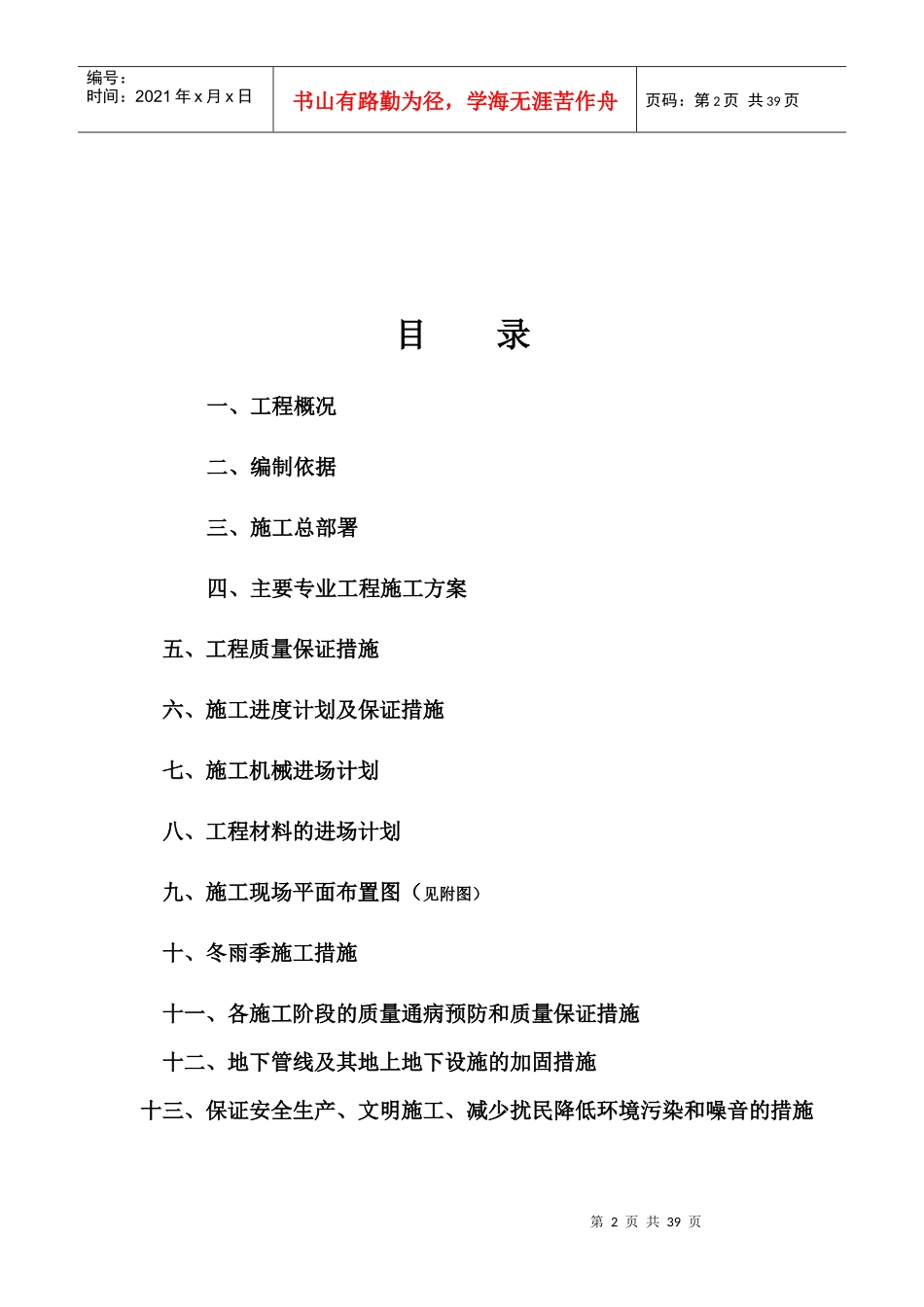 编号：
时间：2021 年 x 月 x 日

书山有路勤为径，学海无涯苦作舟

页码：第 2 页 共 39 页

目 录

一、工程概况

二、编制依据

三、施工总部署

四、主要专业工程施工方案

五、工程质量保证措施

六、施工进度计划及保证措施

七、施工机械进场计划

八、工程材料的进场计划

九、施工现场平面布置图（见附图）

十、冬雨季施工措施

十一、各施工阶段的质量通病预防和质量保证措施

十二、地下管线及其地上地下设施的加固措施

十三、保证安全生产、文明施工、减少扰民降低环境污染和噪音的措施

第 2 页 共 39 页